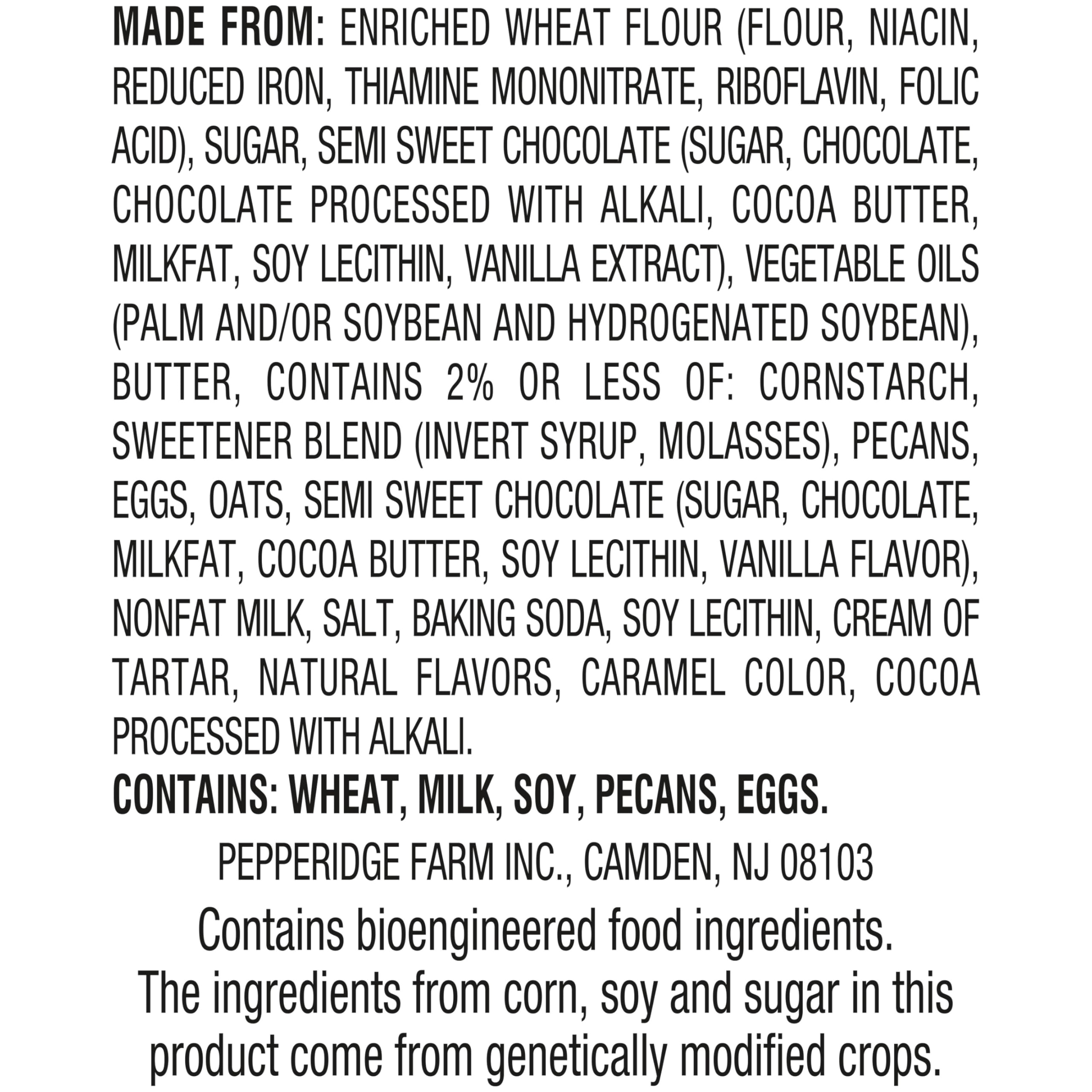 MADE FROM: ENRICHED WHEAT FLOUR (FLOUR, NIACIN, REDUCED IRON, THIAMINE MONONITRATE, RIBOFLAVIN, FOLIC ACID), SUGAR, SEMI SWEET CHOCOLATE (SUGAR, CHOCOLATE, CHOCOLATE PROCESSED WITH ALKALI, COCOA BUTTER, MILKFAT, SOY LECITHIN, VANILLA EXTRACT), VEGETABLE OILS (PALM AND/OR SOYBEAN AND HYDROGENATED SOYBEAN), BUTTER, CONTAINS 2% OR LESS OF: CORNSTARCH, SWEETENER BLEND (INVERT SYRUP, MOLASSES), PECANS, EGGS, OATS, SEMI SWEET CHOCOLATE (SUGAR, CHOCOLATE, MILKFAT, COCOA BUTTER, SOY LECITHIN, VANILLA FLAVOR), NONFAT MILK, SALT, BAKING SODA, SOY LECITHIN, CREAM OF TARTAR, NATURAL FLAVORS, CARAMEL COLOR, COCOA PROCESSED WITH ALKALI.

CONTAINS: WHEAT, MILK, SOY, PECANS, EGGS.

PEPPERIDGE FARM INC., CAMDEN, NJ 08103

Contains bioengineered food ingredients.
The ingredients from corn, soy and sugar in this product come from genetically modified crops.